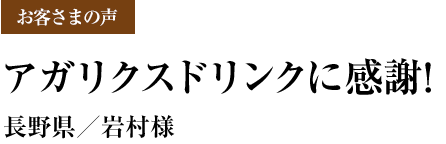 お客さまの声

アガリクスドリンクに感謝!

長野県／岩村様